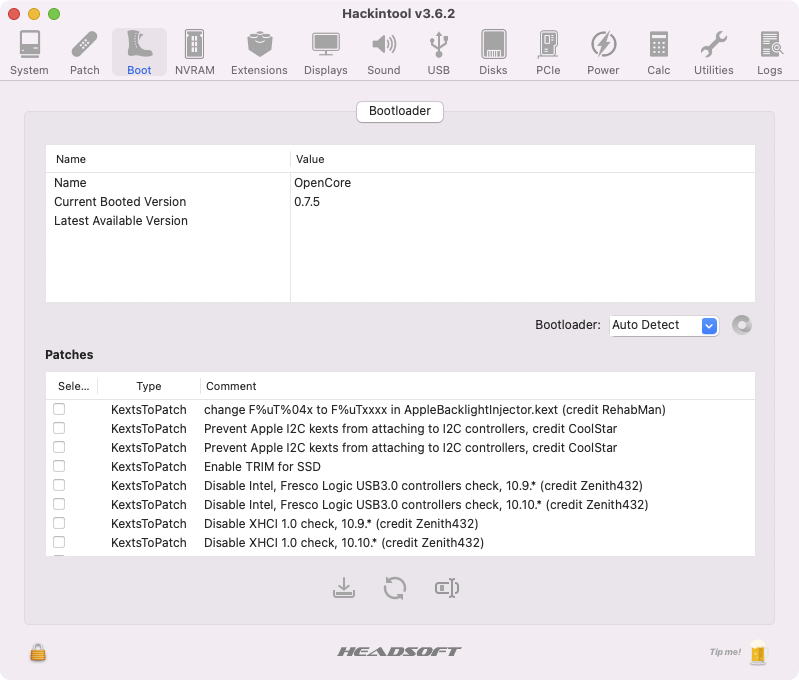 Hackintool v3.6.2

System Patch Boot NVRAM Extensions Displays Sound USB Disks PCIe Power Calc Utilities Logs

Bootloader

| Name | Value |
|---|---|
| Name | OpenCore |
| Current Booted Version | 0.7.5 |
| Latest Available Version | |

Bootloader: Auto Detect

Patches

| Sele... | Type | Comment |
|---|---|---|
| | KextsToPatch | change F%uT%04x to F%uTxxxx in AppleBacklightInjector.kext (credit RehabMan) |
| | KextsToPatch | Prevent Apple I2C kexts from attaching to I2C controllers, credit CoolStar |
| | KextsToPatch | Prevent Apple I2C kexts from attaching to I2C controllers, credit CoolStar |
| | KextsToPatch | Enable TRIM for SSD |
| | KextsToPatch | Disable Intel, Fresco Logic USB3.0 controllers check, 10.9.* (credit Zenith432) |
| | KextsToPatch | Disable Intel, Fresco Logic USB3.0 controllers check, 10.10.* (credit Zenith432) |
| | KextsToPatch | Disable XHCI 1.0 check, 10.9.* (credit Zenith432) |
| | KextsToPatch | Disable XHCI 1.0 check, 10.10.* (credit Zenith432) |

HEADSOFT

Tip me!